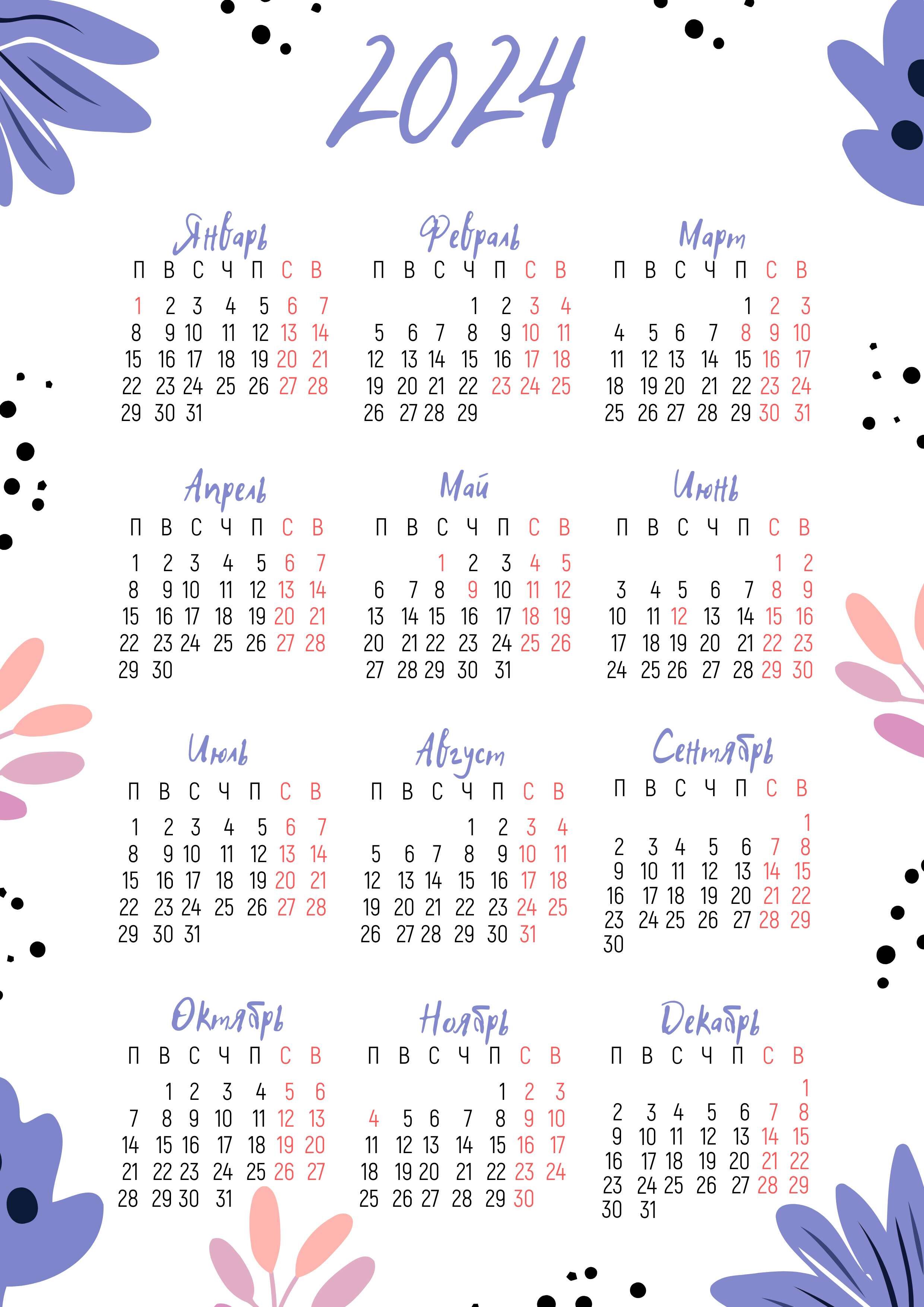 2024

Январь
| П | В | С | Ч | П | С | В |
|---|---|---|---|---|---|---|
| 1 | 2 | 3 | 4 | 5 | 6 | 7 |
| 8 | 9 | 10 | 11 | 12 | 13 | 14 |
| 15 | 16 | 17 | 18 | 19 | 20 | 21 |
| 22 | 23 | 24 | 25 | 26 | 27 | 28 |
| 29 | 30 | 31 | | | | |

Февраль
| П | В | С | Ч | П | С | В |
|---|---|---|---|---|---|---|
| | | | 1 | 2 | 3 | 4 |
| 5 | 6 | 7 | 8 | 9 | 10 | 11 |
| 12 | 13 | 14 | 15 | 16 | 17 | 18 |
| 19 | 20 | 21 | 22 | 23 | 24 | 25 |
| 26 | 27 | 28 | 29 | | | |

Март
| П | В | С | Ч | П | С | В |
|---|---|---|---|---|---|---|
| | | | | 1 | 2 | 3 |
| 4 | 5 | 6 | 7 | 8 | 9 | 10 |
| 11 | 12 | 13 | 14 | 15 | 16 | 17 |
| 18 | 19 | 20 | 21 | 22 | 23 | 24 |
| 25 | 26 | 27 | 28 | 29 | 30 | 31 |

Апрель
| П | В | С | Ч | П | С | В |
|---|---|---|---|---|---|---|
| 1 | 2 | 3 | 4 | 5 | 6 | 7 |
| 8 | 9 | 10 | 11 | 12 | 13 | 14 |
| 15 | 16 | 17 | 18 | 19 | 20 | 21 |
| 22 | 23 | 24 | 25 | 26 | 27 | 28 |
| 29 | 30 | | | | | |

Май
| П | В | С | Ч | П | С | В |
|---|---|---|---|---|---|---|
| | | 1 | 2 | 3 | 4 | 5 |
| 6 | 7 | 8 | 9 | 10 | 11 | 12 |
| 13 | 14 | 15 | 16 | 17 | 18 | 19 |
| 20 | 21 | 22 | 23 | 24 | 25 | 26 |
| 27 | 28 | 29 | 30 | 31 | | |

Июнь
| П | В | С | Ч | П | С | В |
|---|---|---|---|---|---|---|
| | | | | | 1 | 2 |
| 3 | 4 | 5 | 6 | 7 | 8 | 9 |
| 10 | 11 | 12 | 13 | 14 | 15 | 16 |
| 17 | 18 | 19 | 20 | 21 | 22 | 23 |
| 24 | 25 | 26 | 27 | 28 | 29 | 30 |

Июль
| П | В | С | Ч | П | С | В |
|---|---|---|---|---|---|---|
| 1 | 2 | 3 | 4 | 5 | 6 | 7 |
| 8 | 9 | 10 | 11 | 12 | 13 | 14 |
| 15 | 16 | 17 | 18 | 19 | 20 | 21 |
| 22 | 23 | 24 | 25 | 26 | 27 | 28 |
| 29 | 30 | 31 | | | | |

Август
| П | В | С | Ч | П | С | В |
|---|---|---|---|---|---|---|
| | | | 1 | 2 | 3 | 4 |
| 5 | 6 | 7 | 8 | 9 | 10 | 11 |
| 12 | 13 | 14 | 15 | 16 | 17 | 18 |
| 19 | 20 | 21 | 22 | 23 | 24 | 25 |
| 26 | 27 | 28 | 29 | 30 | 31 | |

Сентябрь
| П | В | С | Ч | П | С | В |
|---|---|---|---|---|---|---|
| | | | | | | 1 |
| 2 | 3 | 4 | 5 | 6 | 7 | 8 |
| 9 | 10 | 11 | 12 | 13 | 14 | 15 |
| 16 | 17 | 18 | 19 | 20 | 21 | 22 |
| 23 | 24 | 25 | 26 | 27 | 28 | 29 |
| 30 | | | | | | |

Октябрь
| П | В | С | Ч | П | С | В |
|---|---|---|---|---|---|---|
| | 1 | 2 | 3 | 4 | 5 | 6 |
| 7 | 8 | 9 | 10 | 11 | 12 | 13 |
| 14 | 15 | 16 | 17 | 18 | 19 | 20 |
| 21 | 22 | 23 | 24 | 25 | 26 | 27 |
| 28 | 29 | 30 | 31 | | | |

Ноябрь
| П | В | С | Ч | П | С | В |
|---|---|---|---|---|---|---|
| | | | | 1 | 2 | 3 |
| 4 | 5 | 6 | 7 | 8 | 9 | 10 |
| 11 | 12 | 13 | 14 | 15 | 16 | 17 |
| 18 | 19 | 20 | 21 | 22 | 23 | 24 |
| 25 | 26 | 27 | 28 | 29 | 30 | |

Декабрь
| П | В | С | Ч | П | С | В |
|---|---|---|---|---|---|---|
| | | | | | | 1 |
| 2 | 3 | 4 | 5 | 6 | 7 | 8 |
| 9 | 10 | 11 | 12 | 13 | 14 | 15 |
| 16 | 17 | 18 | 19 | 20 | 21 | 22 |
| 23 | 24 | 25 | 26 | 27 | 28 | 29 |
| 30 | 31 | | | | | |